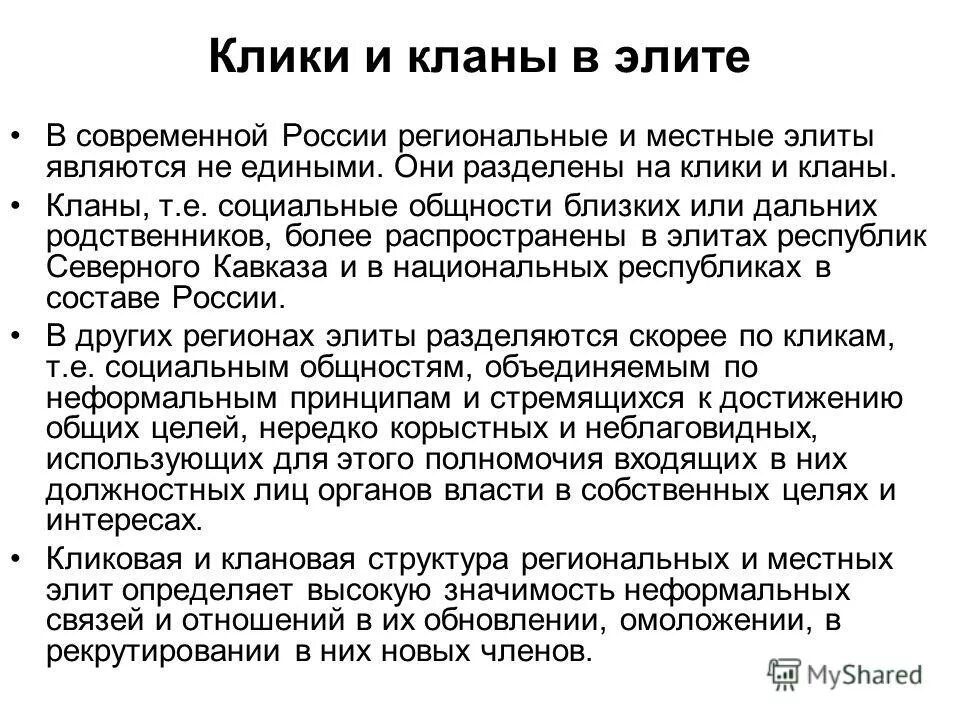 Клики и кланы в элите

• В современной России региональные и местные элиты являются не едиными. Они разделены на клики и кланы.

• Кланы, т.е. социальные общности близких или дальних родственников, более распространены в элитах республик Северного Кавказа и в национальных республиках в составе России.

• В других регионах элиты разделяются скорее по кликам, т.е. социальным общностям, объединяемым по неформальным принципам и стремящихся к достижению общих целей, нередко корыстных и неблаговидных, использующих для этого полномочия входящих в них должностных лиц органов власти в собственных целях и интересах.

• Кликовая и клановая структура региональных и местных элит определяет высокую значимость неформальных связей и отношений в их обновлении, омоложении, в рекрутировании в них новых членов.

MyShared